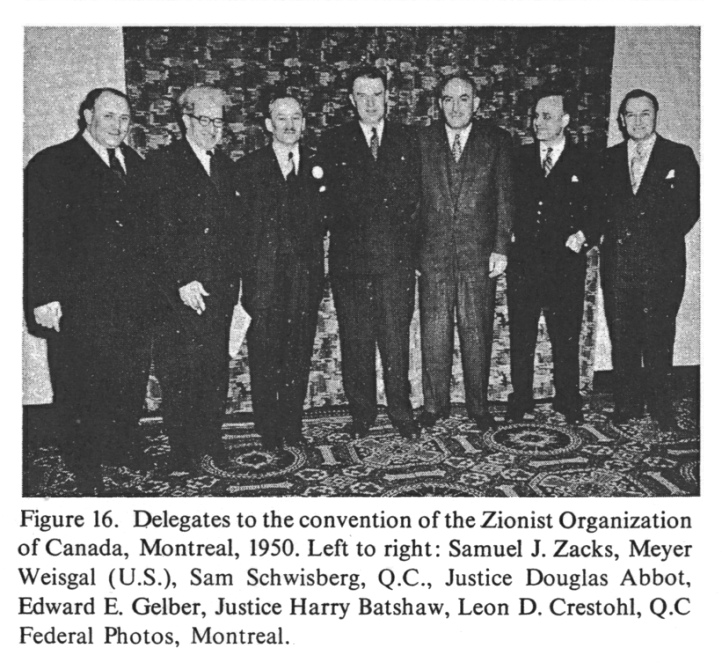 Figure 16. Delegates to the convention of the Zionist Organization of Canada, Montreal, 1950. Left to right: Samuel J. Zacks, Meyer Weisgal (U.S.), Sam Schwisberg, Q.C., Justice Douglas Abbot, Edward E. Gelber, Justice Harry Batshaw, Leon D. Crestohl, Q.C Federal Photos, Montreal.